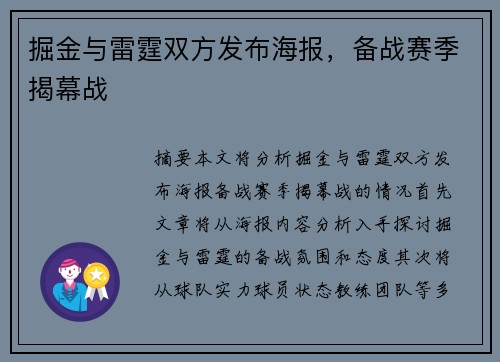 掘金与雷霆双方发布海报，备战赛季揭幕战

摘要本文将分析掘金与雷霆双方发布海报备战赛季揭幕战的情况首先文章将从海报内容分析入手探讨掘金与雷霆的备战氛围和态度其次将从球队实力球员状态教练团队等多